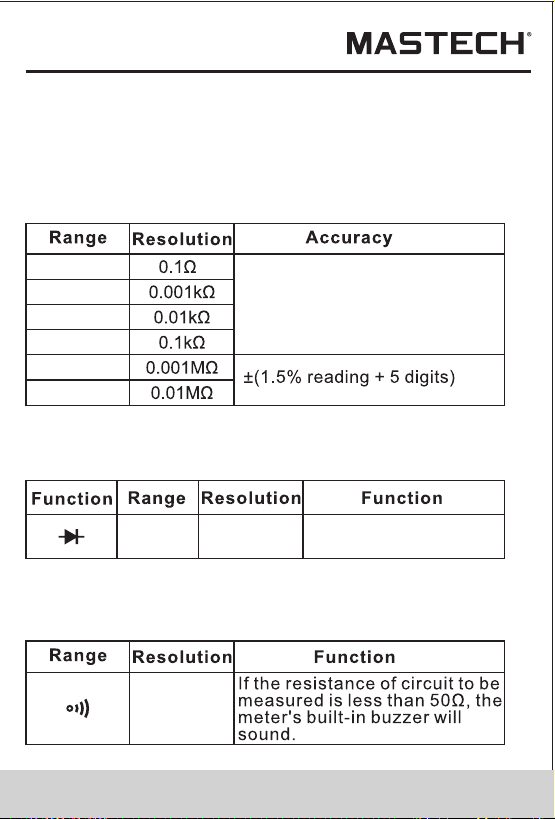 MASTECH®

| Range | Resolution | Accuracy |
|---|---|---|
|  | 0.1Ω |  |
|  | 0.001kΩ |  |
|  | 0.01kΩ |  |
|  | 0.1kΩ |  |
|  | 0.001MΩ | ±(1.5% reading + 5 digits) |
|  | 0.01MΩ |  |

| Function | Range | Resolution | Function |
|---|---|---|---|
|  |  |  |  |

| Range | Resolution | Function |
|---|---|---|
|  |  | If the resistance of circuit to be measured is less than 50Ω, the meter's built-in buzzer will sound. |